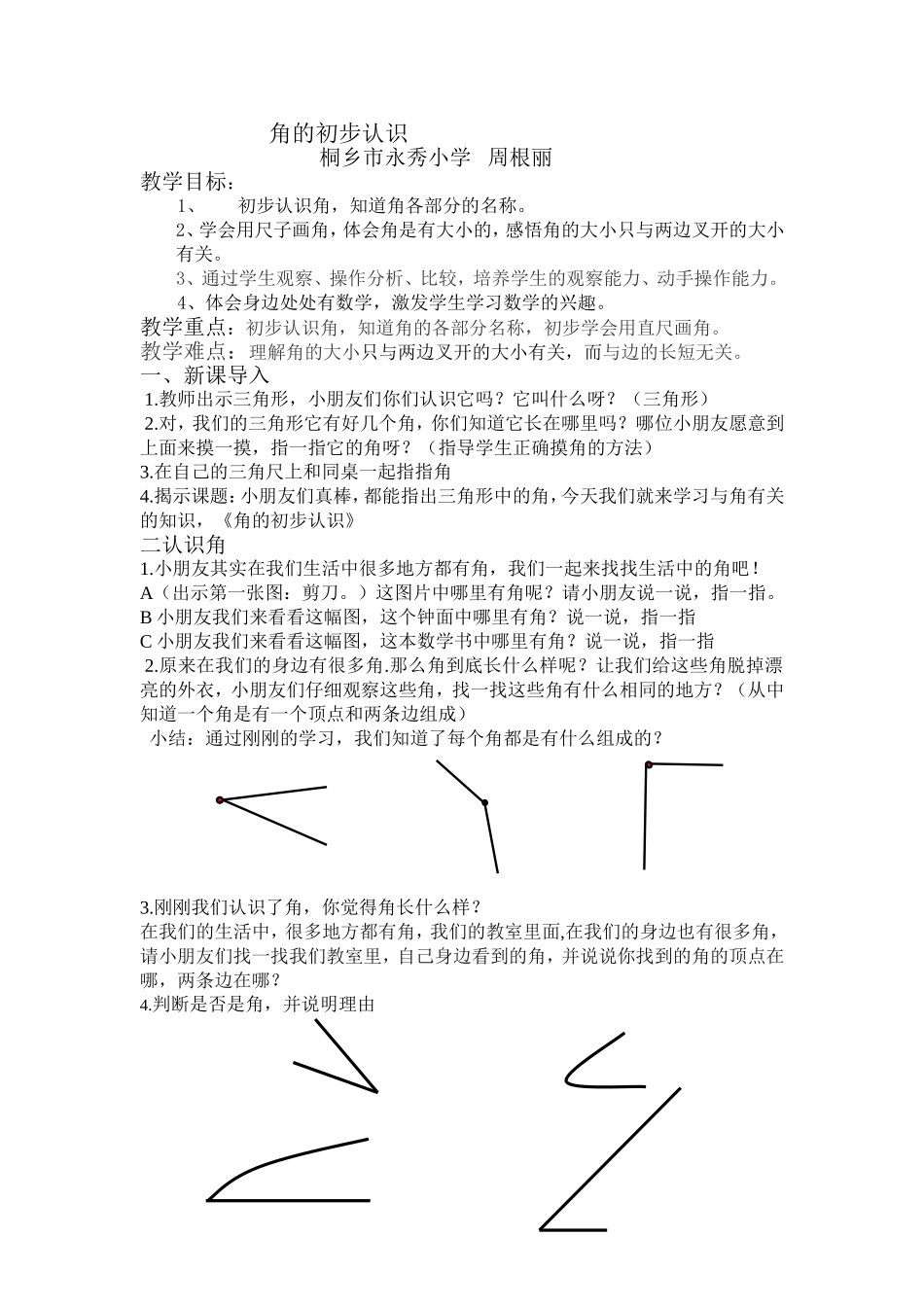 角的初步认识
桐乡市永秀小学 周根丽
教学目标：
1、 初步认识角，知道角各部分的名称。
2、学会用尺子画角，体会角是有大小的，感悟角的大小只与两边叉开的大小有关。
3、通过学生观察、操作分析、比较，培养学生的观察能力、动手操作能力。
4、体会身边处处有数学，激发学生学习数学的兴趣。
教学重点：初步认识角，知道角的各部分名称，初步学会用直尺画角。
教学难点： 理解角的大小只与两边叉开的大小有关，而与边的长短无关。
一、新课导入
1.教师出示三角形，小朋友们你们认识它吗？它叫什么呀？（三角形）
2.对，我们的三角形它有好几个角，你们知道它长在哪里吗？哪位小朋友愿意到上面来摸一摸，指一指它的角呀？（指导学生正确摸角的方法）
3.在自己的三角尺上和同桌一起指指角
4.揭示课题：小朋友们真棒，都能指出三角形中的角，今天我们就来学习与角有关的知识，《角的初步认识》
二认识角
1.小朋友其实在我们生活中很多地方都有角，我们一起来找找生活中的角吧！
A（出示第一张图：剪刀。）这图片中哪里有角呢？请小朋友说一说，指一指。
B 小朋友我们来看看这幅图，这个钟面中哪里有角？说一说，指一指
C 小朋友我们来看看这幅图，这本数学书中哪里有角？说一说，指一指
2.原来在我们的身边有很多角.那么角到底长什么样呢？让我们给这些角脱掉漂亮的外衣，小朋友们仔细观察这些角，找一找这些角有什么相同的地方？（从中知道一个角是有一个顶点和两条边组成）
小结：通过刚刚的学习，我们知道了每个角都是有什么组成的？
3.刚刚我们认识了角，你觉得角长什么样？
在我们的生活中，很多地方都有角，我们的教室里面,在我们的身边也有很多角，请小朋友们找一找我们教室里，自己身边看到的角，并说说你找到的角的顶点在哪，两条边在哪？
4.判断是否是角，并说明理由